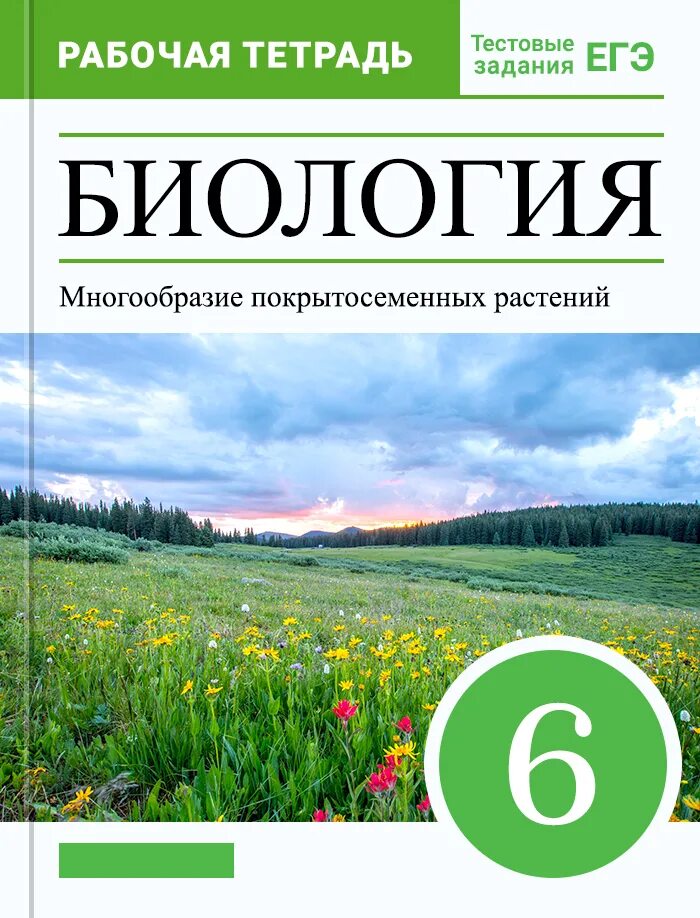 РАБОЧАЯ ТЕТРАДЬ

Тестовые задания ЕГЭ

БИОЛОГИЯ

Многообразие покрытосеменных растений

6